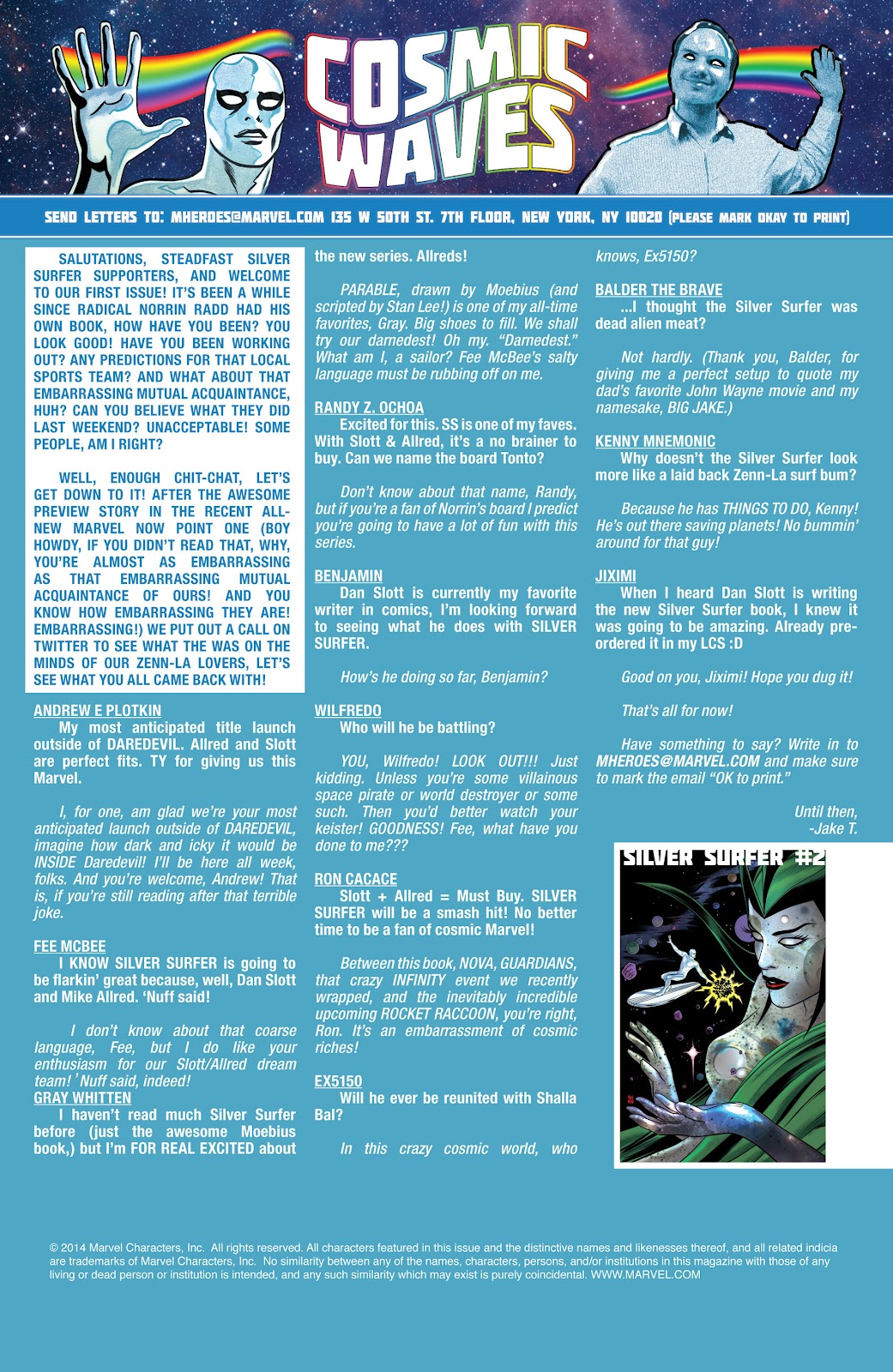 COSMIC WAVES

SEND LETTERS TO: MHEROES@MARVEL.COM 135 W 50TH ST. 7TH FLOOR, NEW YORK, NY 10020 (PLEASE MARK OKAY TO PRINT)

SALUTATIONS, STEADFAST SILVER SURFER SUPPORTERS, AND WELCOME TO OUR FIRST ISSUE! IT'S BEEN A WHILE SINCE RADICAL NORRIN RADD HAD HIS OWN BOOK, HOW HAVE YOU BEEN? YOU LOOK GOOD! HAVE YOU BEEN WORKING OUT? ANY PREDICTIONS FOR THAT LOCAL SPORTS TEAM? AND WHAT ABOUT THAT EMBARRASSING MUTUAL ACQUAINTANCE, HUH? CAN YOU BELIEVE WHAT THEY DID LAST WEEKEND? UNACCEPTABLE! SOME PEOPLE, AM I RIGHT?

WELL, ENOUGH CHIT-CHAT, LET'S GET DOWN TO IT! AFTER THE AWESOME PREVIEW STORY IN THE RECENT ALL-NEW MARVEL NOW POINT ONE (BOY HOWDY, IF YOU DIDN'T READ THAT, WHY, YOU'RE ALMOST AS EMBARRASSING AS THAT EMBARRASSING MUTUAL ACQUAINTANCE OF OURS! AND YOU KNOW HOW EMBARRASSING THEY ARE! EMBARRASSING!) WE PUT OUT A CALL ON TWITTER TO SEE WHAT THE WAS ON THE MINDS OF OUR ZENN-LA LOVERS, LET'S SEE WHAT YOU ALL CAME BACK WITH!

ANDREW E PLOTKIN
My most anticipated title launch outside of DAREDEVIL. Allred and Slott are perfect fits. TY for giving us this Marvel.

I, for one, am glad we're your most anticipated launch outside of DAREDEVIL, imagine how dark and icky it would be INSIDE Daredevil! I'll be here all week, folks. And you're welcome, Andrew! That is, if you're still reading after that terrible joke.

FEE MCBEE
I KNOW SILVER SURFER is going to be flarkin' great because, well, Dan Slott and Mike Allred. 'Nuff said!

I don't know about that coarse language, Fee, but I do like your enthusiasm for our Slott/Allred dream team! 'Nuff said, indeed!

GRAY WHITTEN
I haven't read much Silver Surfer before (just the awesome Moebius book,) but I'm FOR REAL EXCITED about the new series. Allreds!

PARABLE, drawn by Moebius (and scripted by Stan Lee!) is one of my all-time favorites, Gray. Big shoes to fill. We shall try our darnedest! Oh my. "Darnedest." What am I, a sailor? Fee McBee's salty language must be rubbing off on me.

RANDY Z. OCHOA
Excited for this. SS is one of my faves. With Slott & Allred, it's a no brainer to buy. Can we name the board Tonto?

Don't know about that name, Randy, but if you're a fan of Norrin's board I predict you're going to have a lot of fun with this series.

BENJAMIN
Dan Slott is currently my favorite writer in comics, I'm looking forward to seeing what he does with SILVER SURFER.

How's he doing so far, Benjamin?

WILFREDO
Who will he be battling?

YOU, Wilfredo! LOOK OUT!!! Just kidding. Unless you're some villainous space pirate or world destroyer or some such. Then you'd better watch your keister! GOODNESS! Fee, what have you done to me???

RON CACACE
Slott + Allred = Must Buy. SILVER SURFER will be a smash hit! No better time to be a fan of cosmic Marvel!

Between this book, NOVA, GUARDIANS, that crazy INFINITY event we recently wrapped, and the inevitably incredible upcoming ROCKET RACCOON, you're right, Ron. It's an embarrassment of cosmic riches!

EX5150
Will he ever be reunited with Shalla Bal?

In this crazy cosmic world, who knows, Ex5150?

BALDER THE BRAVE
...I thought the Silver Surfer was dead alien meat?

Not hardly. (Thank you, Balder, for giving me a perfect setup to quote my dad's favorite John Wayne movie and my namesake, BIG JAKE.)

KENNY MNEMONIC
Why doesn't the Silver Surfer look more like a laid back Zenn-La surf bum?

Because he has THINGS TO DO, Kenny! He's out there saving planets! No bummin' around for that guy!

JIXIMI
When I heard Dan Slott is writing the new Silver Surfer book, I knew it was going to be amazing. Already pre-ordered it in my LCS :D

Good on you, Jiximi! Hope you dug it!

That's all for now!

Have something to say? Write in to MHEROES@MARVEL.COM and make sure to mark the email "OK to print."

Until then,
-Jake T.

SILVER SURFER #2

© 2014 Marvel Characters, Inc. All rights reserved. All characters featured in this issue and the distinctive names and likenesses thereof, and all related indicia are trademarks of Marvel Characters, Inc. No similarity between any of the names, characters, persons, and/or institutions in this magazine with those of any living or dead person or institution is intended, and any such similarity which may exist is purely coincidental. WWW.MARVEL.COM